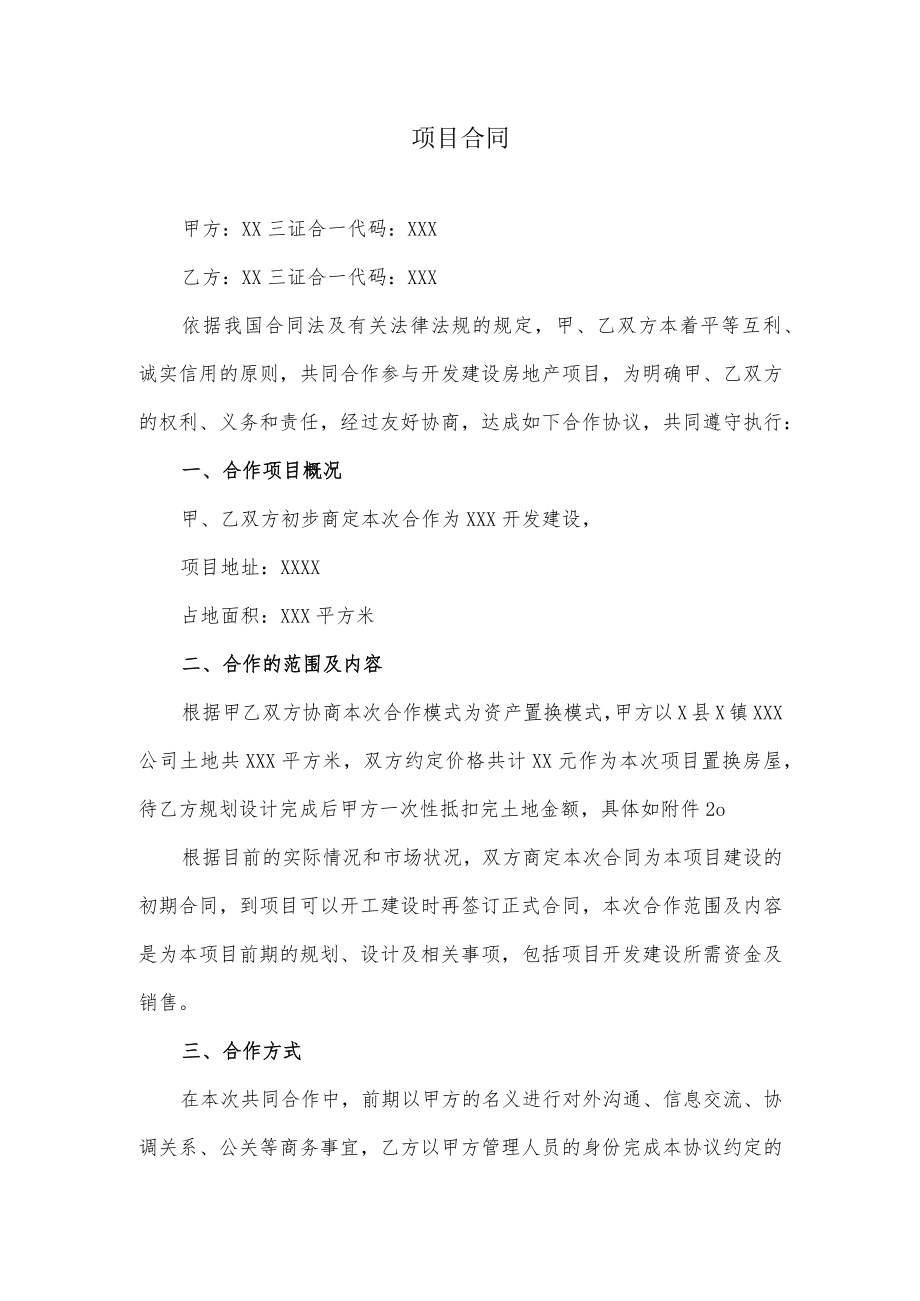 项目合同

甲方：XX 三证合一代码：XXX

乙方：XX 三证合一代码：XXX

依据我国合同法及有关法律法规的规定，甲、乙双方本着平等互利、诚实信用的原则，共同合作参与开发建设房地产项目，为明确甲、乙双方的权利、义务和责任，经过友好协商，达成如下合作协议，共同遵守执行：

一、合作项目概况

甲、乙双方初步商定本次合作为 XXX 开发建设，

项目地址：XXXX

占地面积：XXX 平方米

二、合作的范围及内容

根据甲乙双方协商本次合作模式为资产置换模式，甲方以 X 县 X 镇 XXX 公司土地共 XXX 平方米，双方约定价格共计 XX 元作为本次项目置换房屋，待乙方规划设计完成后甲方一次性抵扣完土地金额，具体如附件 2o

根据目前的实际情况和市场状况，双方商定本次合同为本项目建设的初期合同，到项目可以开工建设时再签订正式合同，本次合作范围及内容是为本项目前期的规划、设计及相关事项，包括项目开发建设所需资金及销售。

三、合作方式

在本次共同合作中，前期以甲方的名义进行对外沟通、信息交流、协调关系、公关等商务事宜，乙方以甲方管理人员的身份完成本协议约定的